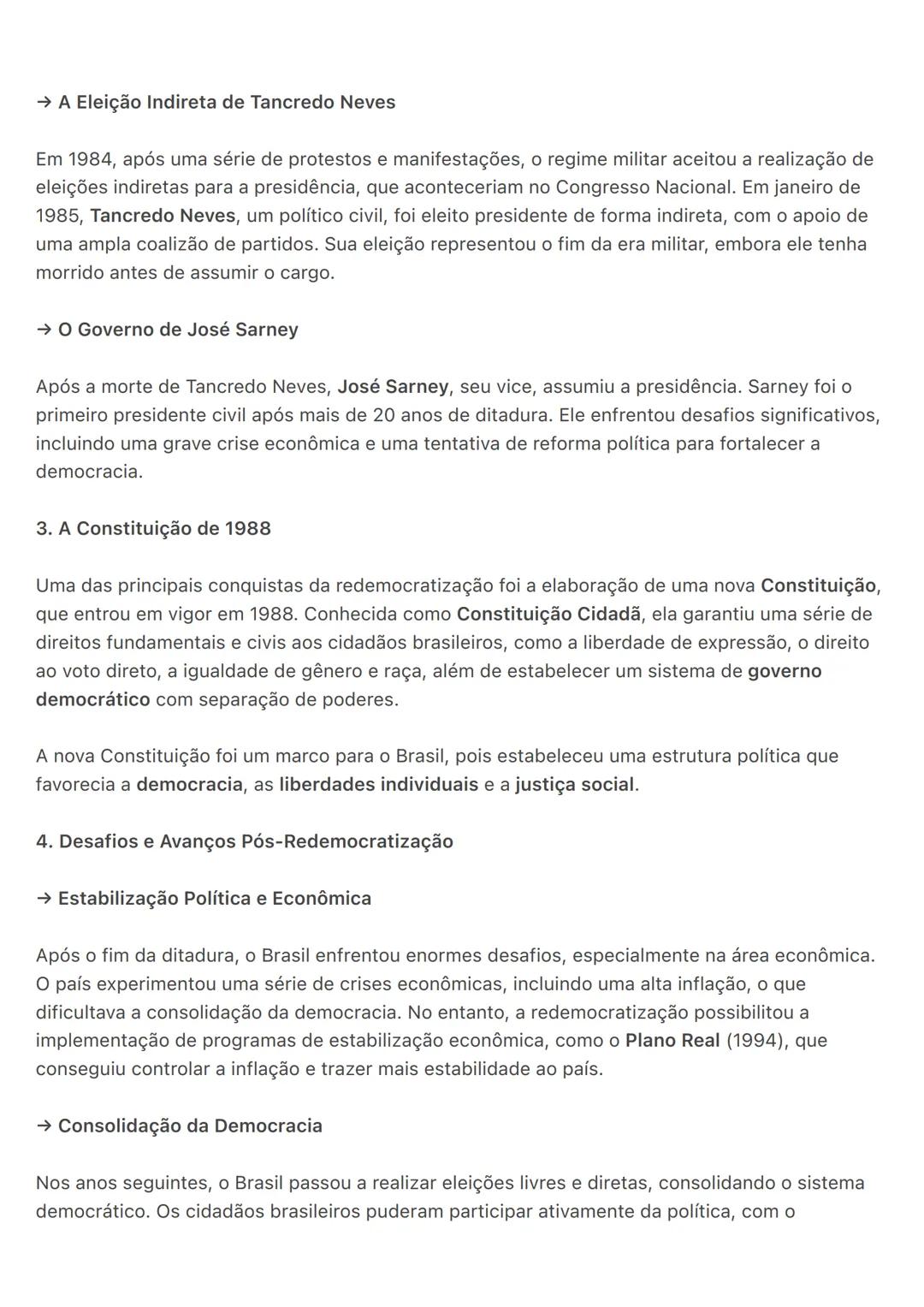 → A Eleição Indireta de Tancredo Neves

Em 1984, após uma série de protestos e manifestações, o regime militar aceitou a realização de eleições indiretas para a presidência, que aconteceriam no Congresso Nacional. Em janeiro de 1985, Tancredo Neves, um político civil, foi eleito presidente de forma indireta, com o apoio de uma ampla coalizão de partidos. Sua eleição representou o fim da era militar, embora ele tenha morrido antes de assumir o cargo.

→ O Governo de José Sarney

Após a morte de Tancredo Neves, José Sarney, seu vice, assumiu a presidência. Sarney foi o primeiro presidente civil após mais de 20 anos de ditadura. Ele enfrentou desafios significativos, incluindo uma grave crise econômica e uma tentativa de reforma política para fortalecer a democracia.

3. A Constituição de 1988

Uma das principais conquistas da redemocratização foi a elaboração de uma nova Constituição, que entrou em vigor em 1988. Conhecida como Constituição Cidadã, ela garantiu uma série de direitos fundamentais e civis aos cidadãos brasileiros, como a liberdade de expressão, o direito ao voto direto, a igualdade de gênero e raça, além de estabelecer um sistema de governo democrático com separação de poderes.

A nova Constituição foi um marco para o Brasil, pois estabeleceu uma estrutura política que favorecia a democracia, as liberdades individuais e a justiça social.

4. Desafios e Avanços Pós-Redemocratização

→ Estabilização Política e Econômica

Após o fim da ditadura, o Brasil enfrentou enormes desafios, especialmente na área econômica. O país experimentou uma série de crises econômicas, incluindo uma alta inflação, o que dificultava a consolidação da democracia. No entanto, a redemocratização possibilitou a implementação de programas de estabilização econômica, como o Plano Real (1994), que conseguiu controlar a inflação e trazer mais estabilidade ao país.

→ Consolidação da Democracia

Nos anos seguintes, o Brasil passou a realizar eleições livres e diretas, consolidando o sistema democrático. Os cidadãos brasileiros puderam participar ativamente da política, com o